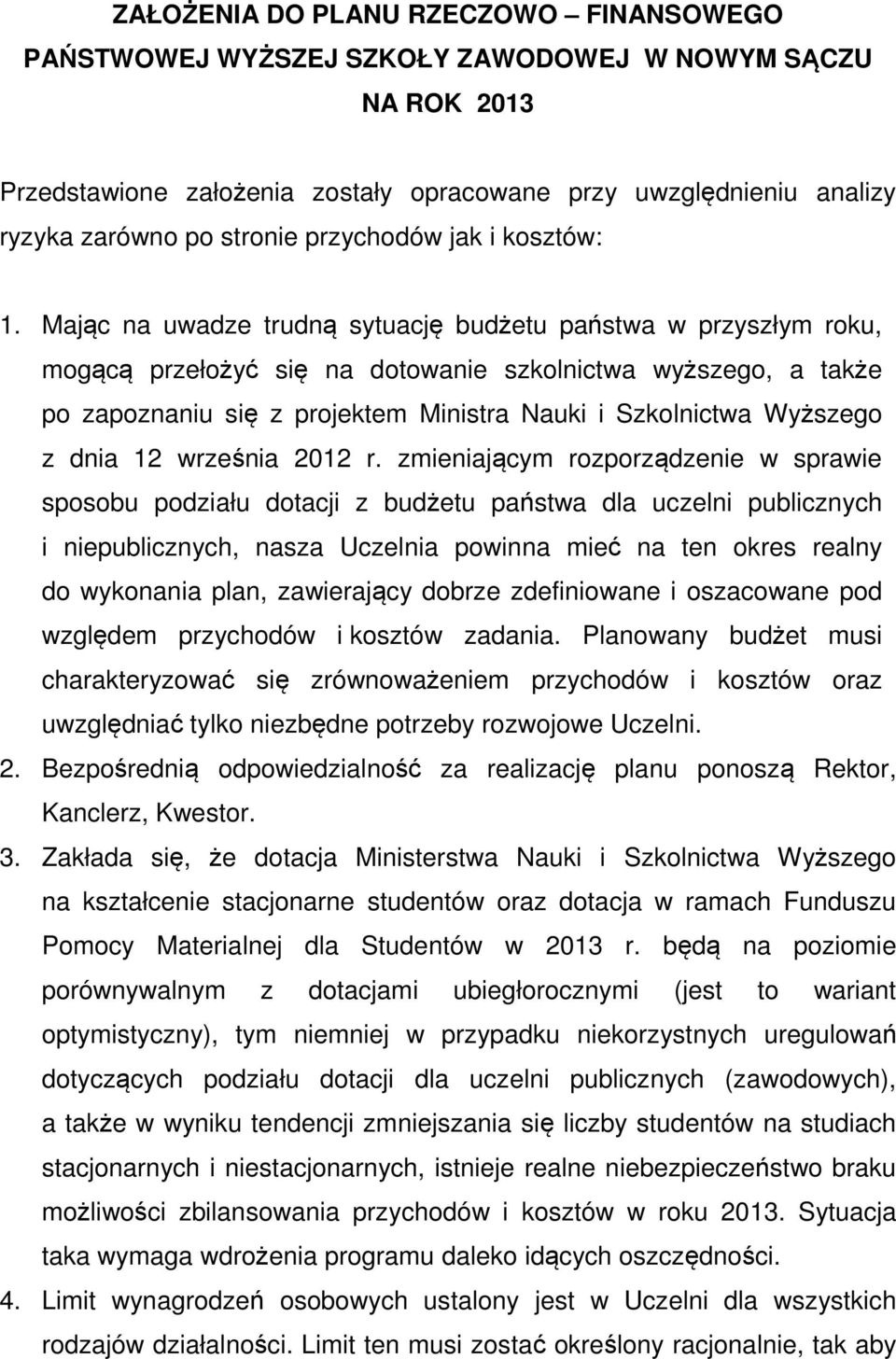 ZAŁOŻENIA DO PLANU RZECZOWO – FINANSOWEGO
PAŃSTWOWEJ WYŻSZEJ SZKOŁY ZAWODOWEJ W NOWYM SĄCZU
NA ROK 2013

Przedstawione założenia zostały opracowane przy uwzględnieniu analizy ryzyka zarówno po stronie przychodów jak i kosztów:

1. Mając na uwadze trudną sytuację budżetu państwa w przyszłym roku, mogącą przełożyć się na dotowanie szkolnictwa wyższego, a także po zapoznaniu się z projektem Ministra Nauki i Szkolnictwa Wyższego z dnia 12 września 2012 r. zmieniającym rozporządzenie w sprawie sposobu podziału dotacji z budżetu państwa dla uczelni publicznych i niepublicznych, nasza Uczelnia powinna mieć na ten okres realny do wykonania plan, zawierający dobrze zdefiniowane i oszacowane pod względem przychodów i kosztów zadania. Planowany budżet musi charakteryzować się zrównoważeniem przychodów i kosztów oraz uwzględniać tylko niezbędne potrzeby rozwojowe Uczelni.
2. Bezpośrednią odpowiedzialność za realizację planu ponoszą Rektor, Kanclerz, Kwestor.
3. Zakłada się, że dotacja Ministerstwa Nauki i Szkolnictwa Wyższego na kształcenie stacjonarne studentów oraz dotacja w ramach Funduszu Pomocy Materialnej dla Studentów w 2013 r. będą na poziomie porównywalnym z dotacjami ubiegłorocznymi (jest to wariant optymistyczny), tym niemniej w przypadku niekorzystnych uregulowań dotyczących podziału dotacji dla uczelni publicznych (zawodowych), a także w wyniku tendencji zmniejszania się liczby studentów na studiach stacjonarnych i niestacjonarnych, istnieje realne niebezpieczeństwo braku możliwości zbilansowania przychodów i kosztów w roku 2013. Sytuacja taka wymaga wdrożenia programu daleko idących oszczędności.
4. Limit wynagrodzeń osobowych ustalony jest w Uczelni dla wszystkich rodzajów działalności. Limit ten musi zostać określony racjonalnie, tak aby